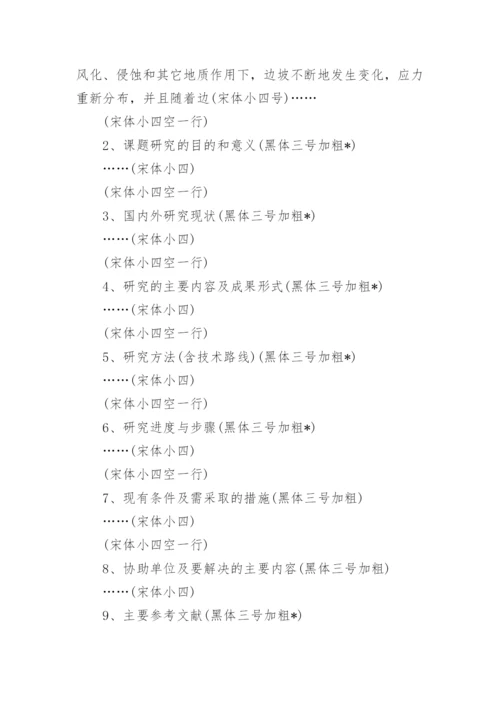 风化、侵蚀和其它地质作用下，边坡不断地发生变化，应力重新分布，并且随着边(宋体小四号)……

(宋体小四空一行)

2、课题研究的目的和意义(黑体三号加粗*)

……(宋体小四)

(宋体小四空一行)

3、国内外研究现状(黑体三号加粗*)

……(宋体小四)

(宋体小四空一行)

4、研究的主要内容及成果形式(黑体三号加粗*)

……(宋体小四)

(宋体小四空一行)

5、研究方法(含技术路线)(黑体三号加粗*)

……(宋体小四)

(宋体小四空一行)

6、研究进度与步骤(黑体三号加粗*)

……(宋体小四)

(宋体小四空一行)

7、现有条件及需采取的措施(黑体三号加粗)

……(宋体小四)

(宋体小四空一行)

8、协助单位及要解决的主要内容(黑体三号加粗)

……(宋体小四)

9、主要参考文献(黑体三号加粗*)